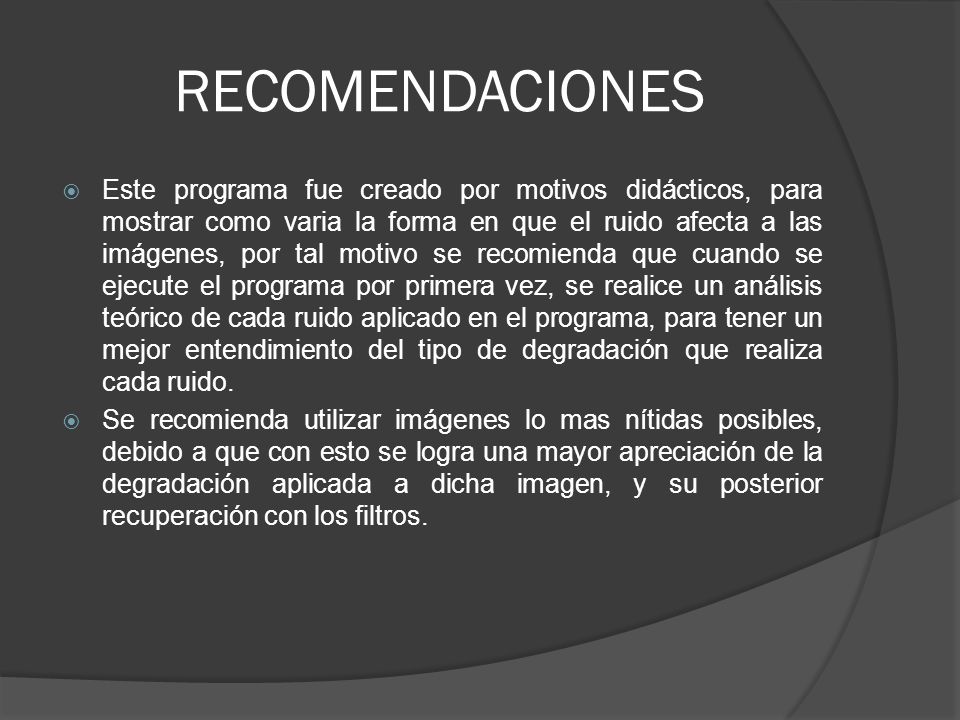 RECOMENDACIONES

Este programa fue creado por motivos didácticos, para mostrar como varia la forma en que el ruido afecta a las imágenes, por tal motivo se recomienda que cuando se ejecute el programa por primera vez, se realice un análisis teórico de cada ruido aplicado en el programa, para tener un mejor entendimiento del tipo de degradación que realiza cada ruido.

Se recomienda utilizar imágenes lo mas nítidas posibles, debido a que con esto se logra una mayor apreciación de la degradación aplicada a dicha imagen, y su posterior recuperación con los filtros.